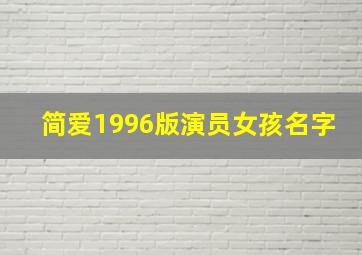 简爱1996版演员女孩名字